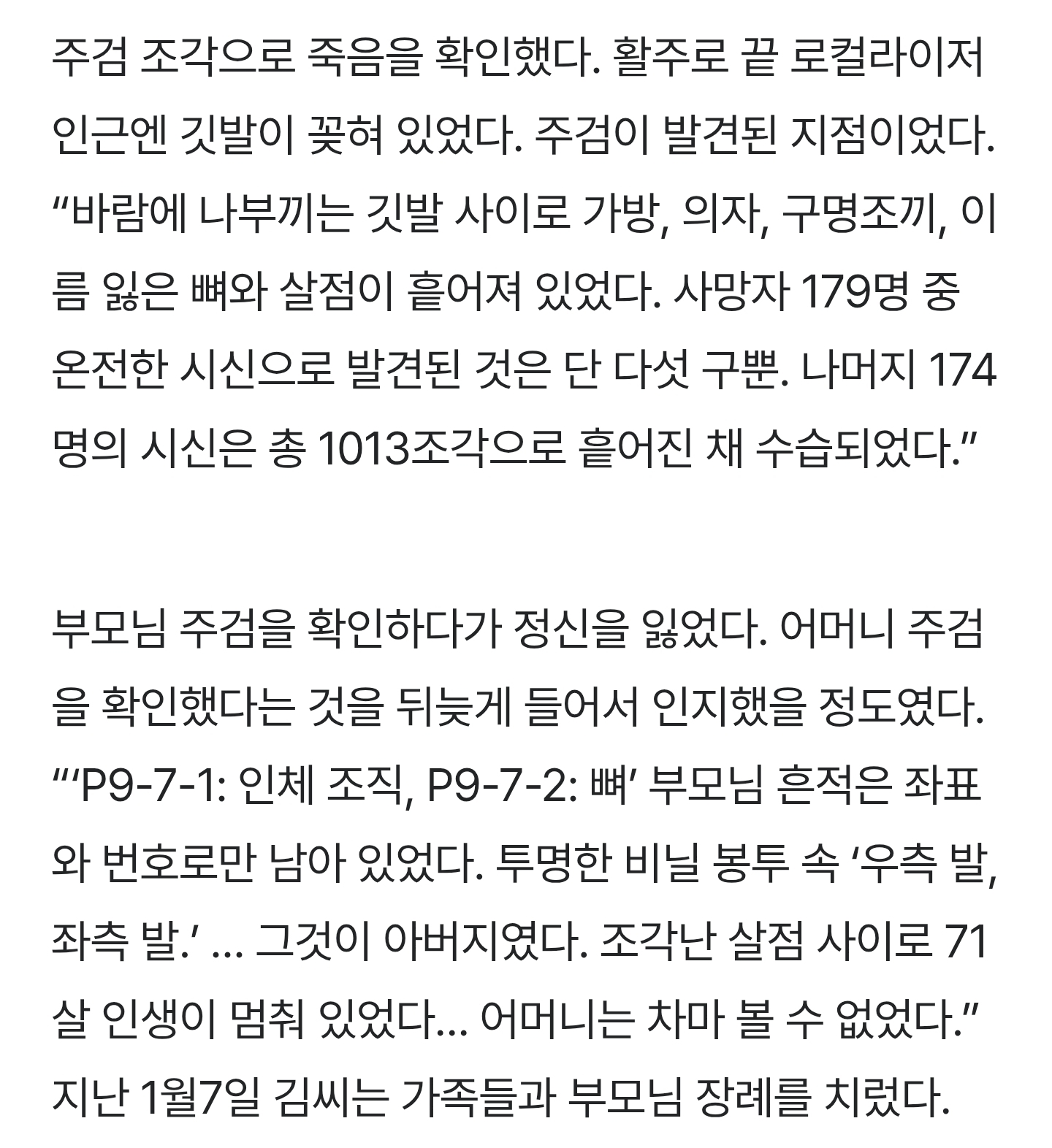 주검 조각으로 죽음을 확인했다. 활주로 끝 로컬라이저 인근엔 깃발이 꽂혀 있었다. 주검이 발견된 지점이었다. “바람에 나부끼는 깃발 사이로 가방, 의자, 구명조끼, 이름 잃은 뼈와 살점이 흩어져 있었다. 사망자 179명 중 온전한 시신으로 발견된 것은 단 다섯 구뿐. 나머지 174명의 시신은 총 1013조각으로 흩어진 채 수습되었다.”

부모님 주검을 확인하다가 정신을 잃었다. 어머니 주검을 확인했다는 것을 뒤늦게 들어서 인지했을 정도였다. “‘P9-7-1: 인체 조직, P9-7-2: 뼈’ 부모님 흔적은 좌표와 번호로만 남아 있었다. 투명한 비닐 봉투 속 ‘우측 발, 좌측 발.’ ... 그것이 아버지였다. 조각난 살점 사이로 71살 인생이 멈춰 있었다... 어머니는 차마 볼 수 없었다.” 지난 1월7일 김씨는 가족들과 부모님 장례를 치렀다.